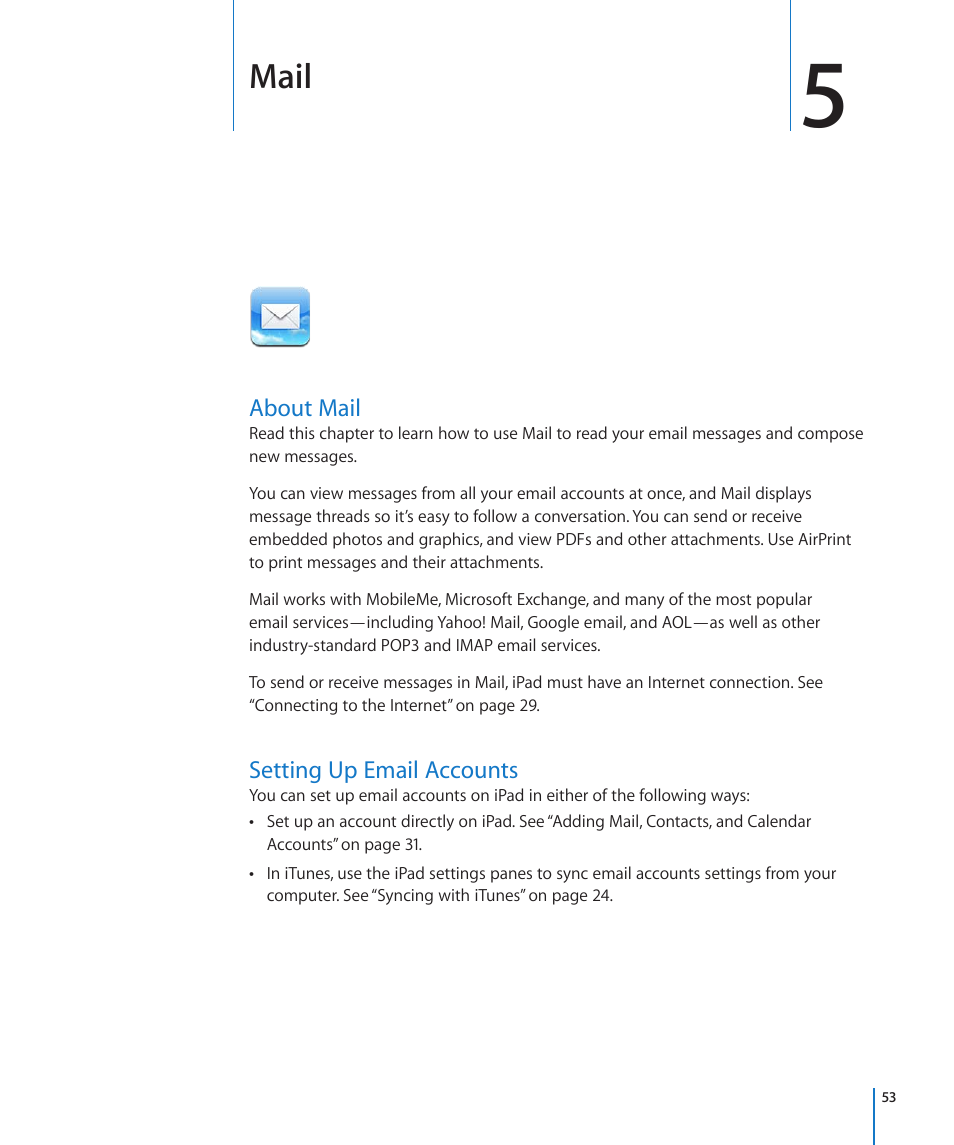 Mail

5

About Mail
Read this chapter to learn how to use Mail to read your email messages and compose new messages.

You can view messages from all your email accounts at once, and Mail displays message threads so it's easy to follow a conversation. You can send or receive embedded photos and graphics, and view PDFs and other attachments. Use AirPrint to print messages and their attachments.

Mail works with MobileMe, Microsoft Exchange, and many of the most popular email services—including Yahoo! Mail, Google email, and AOL—as well as other industry-standard POP3 and IMAP email services.

To send or receive messages in Mail, iPad must have an Internet connection. See "Connecting to the Internet" on page 29.

Setting Up Email Accounts
You can set up email accounts on iPad in either of the following ways:

• Set up an account directly on iPad. See "Adding Mail, Contacts, and Calendar Accounts" on page 31.

• In iTunes, use the iPad settings panes to sync email accounts settings from your computer. See "Syncing with iTunes" on page 24.

53